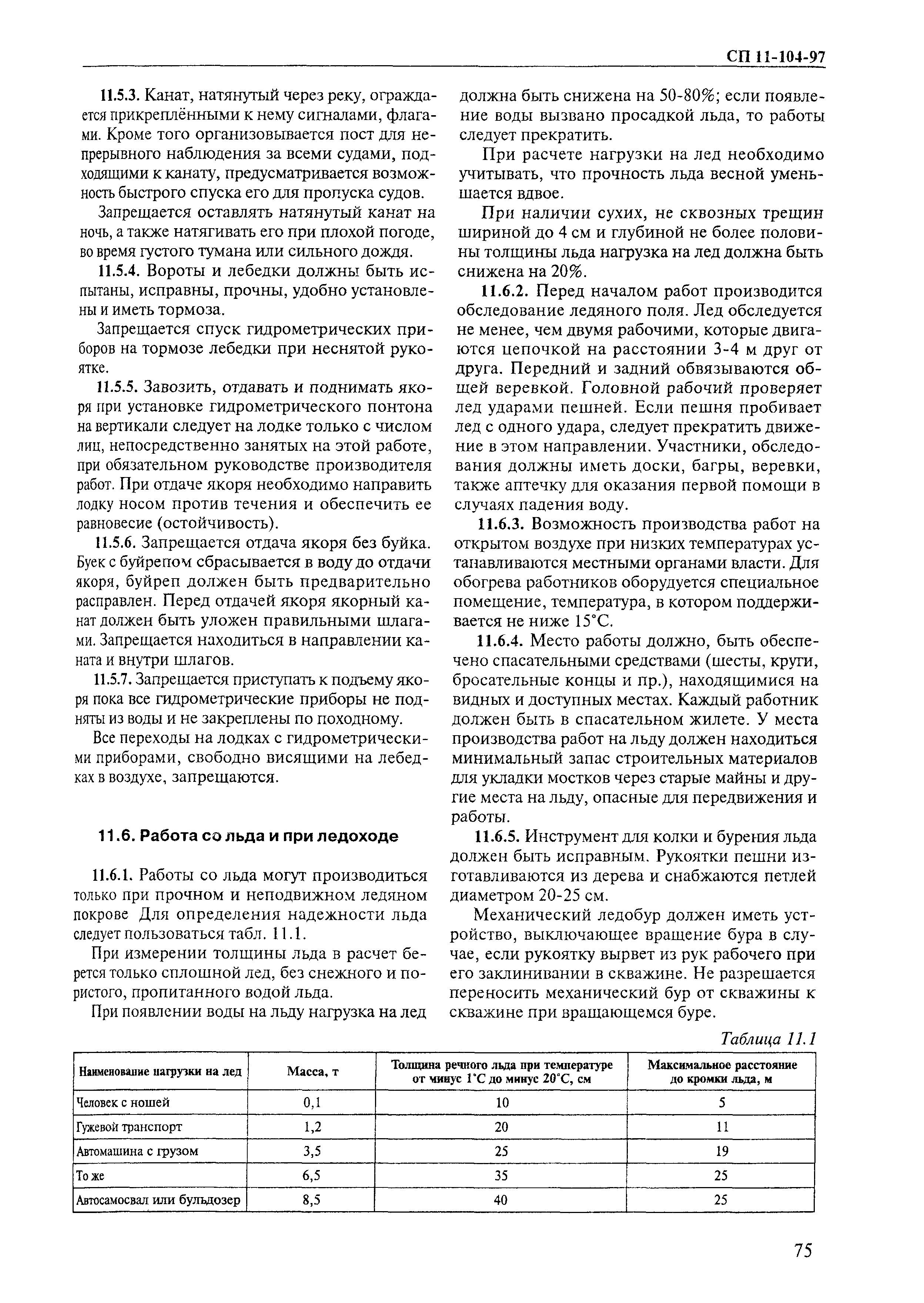 СП 11-104-97

11.5.3. Канат, натянутый через реку, ограждается прикреплёнными к нему сигналами, флагами. Кроме того организовывается пост для непрерывного наблюдения за всеми судами, подходящими к канату, предусматривается возможность быстрого спуска его для пропуска судов.

Запрещается оставлять натянутый канат на ночь, а также натягивать его при плохой погоде, во время густого тумана или сильного дождя.

11.5.4. Вороты и лебедки должны быть испытаны, исправны, прочны, удобно установлены и иметь тормоза.

Запрещается спуск гидрометрических приборов на тормозе лебедки при неснятой рукоятке.

11.5.5. Завозить, отдавать и поднимать якоря при установке гидрометрического понтона на вертикали следует на лодке только с числом лиц, непосредственно занятых на этой работе, при обязательном руководстве производителя работ. При отдаче якоря необходимо направить лодку носом против течения и обеспечить ее равновесие (остойчивость).

11.5.6. Запрещается отдача якоря без буйка. Буек с буйрепом сбрасывается в воду до отдачи якоря, буйреп должен быть предварительно расправлен. Перед отдачей якоря якорный канат должен быть уложен правильными шлагами. Запрещается находиться в направлении каната и внутри шлагов.

11.5.7. Запрещается приступать к подъему якоря пока все гидрометрические приборы не подняты из воды и не закреплены по походному.

Все переходы на лодках с гидрометрическими приборами, свободно висящими на лебедках в воздухе, запрещаются.

11.6. Работа со льда и при ледоходе

11.6.1. Работы со льда могут производиться только при прочном и неподвижном ледяном покрове Для определения надежности льда следует пользоваться табл. 11.1.

При измерении толщины льда в расчет берется только сплошной лед, без снежного и пористого, пропитанного водой льда.

При появлении воды на льду нагрузка на лед должна быть снижена на 50-80%; если появление воды вызвано просадкой льда, то работы следует прекратить.

При расчете нагрузки на лед необходимо учитывать, что прочность льда весной уменьшается вдвое.

При наличии сухих, не сквозных трещин шириной до 4 см и глубиной не более половины толщины льда нагрузка на лед должна быть снижена на 20%.

11.6.2. Перед началом работ производится обследование ледяного поля. Лед обследуется не менее, чем двумя рабочими, которые двигаются цепочкой на расстоянии 3-4 м друг от друга. Передний и задний обвязываются общей веревкой. Головной рабочий проверяет лед ударами пешней. Если пешня пробивает лед с одного удара, следует прекратить движение в этом направлении. Участники, обследования должны иметь доски, багры, веревки, также аптечку для оказания первой помощи в случаях падения воду.

11.6.3. Возможность производства работ на открытом воздухе при низких температурах устанавливаются местными органами власти. Для обогрева работников оборудуется специальное помещение, температура, в котором поддерживается не ниже 15°С.

11.6.4. Место работы должно, быть обеспечено спасательными средствами (шесты, круги, бросательные концы и пр.), находящимися на видных и доступных местах. Каждый работник должен быть в спасательном жилете. У места производства работ на льду должен находиться минимальный запас строительных материалов для укладки мостков через старые майны и другие места на льду, опасные для передвижения и работы.

11.6.5. Инструмент для колки и бурения льда должен быть исправным. Рукоятки пешни изготавливаются из дерева и снабжаются петлей диаметром 20-25 см.

Механический ледобур должен иметь устройство, выключающее вращение бура в случае, если рукоятку вырвет из рук рабочего при его заклинивании в скважине. Не разрешается переносить механический бур от скважины к скважине при вращающемся буре.

Таблица 11.1

| Наименование нагрузки на лед | Масса, т | Толщина речного льда при температуре от минус 1°С до минус 20°С, см | Максимальное расстояние до кромки льда, м |
|---|---|---|---|
| Человек с ношей | 0,1 | 10 | 5 |
| Гужевой транспорт | 1,2 | 20 | 11 |
| Автомашина с грузом | 3,5 | 25 | 19 |
| То же | 6,5 | 35 | 25 |
| Автосамосвал или бульдозер | 8,5 | 40 | 25 |

75